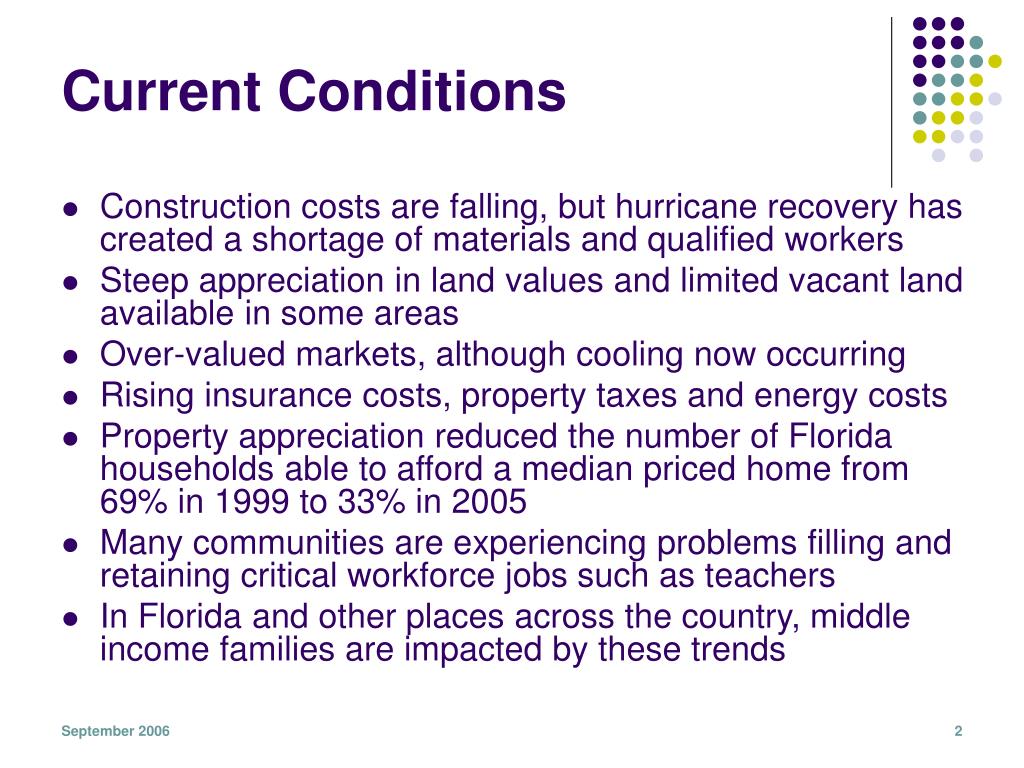 Current Conditions

- Construction costs are falling, but hurricane recovery has created a shortage of materials and qualified workers
- Steep appreciation in land values and limited vacant land available in some areas
- Over-valued markets, although cooling now occurring
- Rising insurance costs, property taxes and energy costs
- Property appreciation reduced the number of Florida households able to afford a median priced home from 69% in 1999 to 33% in 2005
- Many communities are experiencing problems filling and retaining critical workforce jobs such as teachers
- In Florida and other places across the country, middle income families are impacted by these trends

September 2006

2